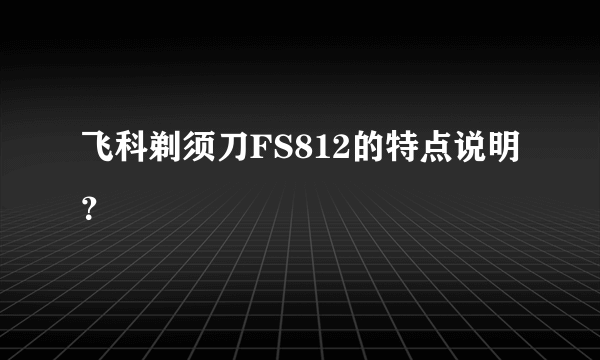 飞科剃须刀FS812的特点说明?